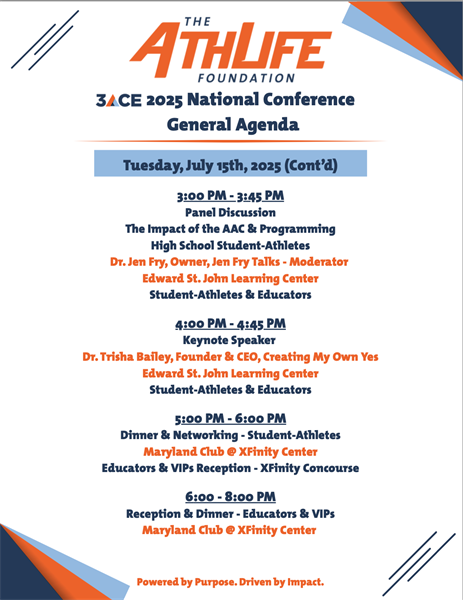 THE
ATHLIFE
FOUNDATION

3ACE 2025 National Conference
General Agenda

Tuesday, July 15th, 2025 (Cont'd)

3:00 PM - 3:45 PM
Panel Discussion
The Impact of the AAC & Programming
High School Student-Athletes
Dr. Jen Fry, Owner, Jen Fry Talks - Moderator
Edward St. John Learning Center
Student-Athletes & Educators

4:00 PM - 4:45 PM
Keynote Speaker
Dr. Trisha Bailey, Founder & CEO, Creating My Own Yes
Edward St. John Learning Center
Student-Athletes & Educators

5:00 PM - 6:00 PM
Dinner & Networking - Student-Athletes
Maryland Club @ XFinity Center
Educators & VIPs Reception - XFinity Concourse

6:00 - 8:00 PM
Reception & Dinner - Educators & VIPs
Maryland Club @ XFinity Center

Powered by Purpose. Driven by Impact.